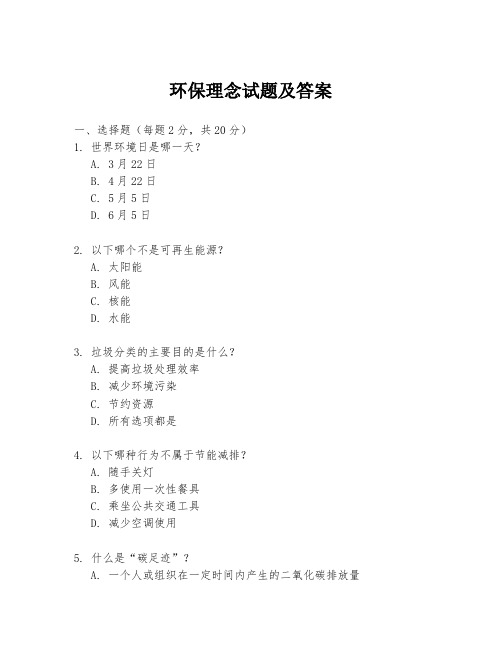 环保理念试题及答案

一、选择题（每题2分，共20分）
1. 世界环境日是哪一天？
A. 3月22日
B. 4月22日
C. 5月5日
D. 6月5日

2. 以下哪个不是可再生能源？
A. 太阳能
B. 风能
C. 核能
D. 水能

3. 垃圾分类的主要目的是什么？
A. 提高垃圾处理效率
B. 减少环境污染
C. 节约资源
D. 所有选项都是

4. 以下哪种行为不属于节能减排？
A. 随手关灯
B. 多使用一次性餐具
C. 乘坐公共交通工具
D. 减少空调使用

5. 什么是“碳足迹”？
A. 一个人或组织在一定时间内产生的二氧化碳排放量